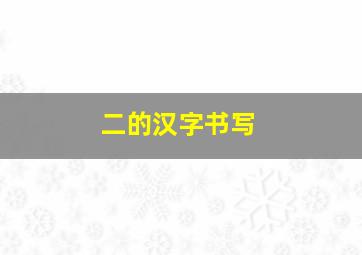 二的汉字书写